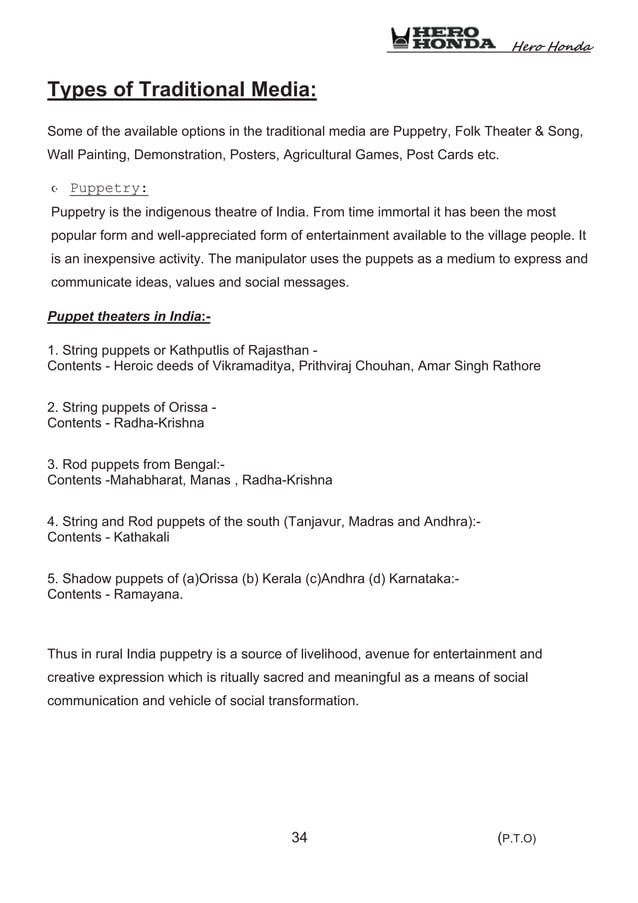 HERO HONDA Hero Honda

Types of Traditional Media:

Some of the available options in the traditional media are Puppetry, Folk Theater & Song, Wall Painting, Demonstration, Posters, Agricultural Games, Post Cards etc.

Puppetry:

Puppetry is the indigenous theatre of India. From time immortal it has been the most popular form and well-appreciated form of entertainment available to the village people. It is an inexpensive activity. The manipulator uses the puppets as a medium to express and communicate ideas, values and social messages.

Puppet theaters in India:-

1. String puppets or Kathputlis of Rajasthan -
Contents - Heroic deeds of Vikramaditya, Prithviraj Chouhan, Amar Singh Rathore

2. String puppets of Orissa -
Contents - Radha-Krishna

3. Rod puppets from Bengal:-
Contents -Mahabharat, Manas , Radha-Krishna

4. String and Rod puppets of the south (Tanjavur, Madras and Andhra):-
Contents - Kathakali

5. Shadow puppets of (a)Orissa (b) Kerala (c)Andhra (d) Karnataka:-
Contents - Ramayana.

Thus in rural India puppetry is a source of livelihood, avenue for entertainment and creative expression which is ritually sacred and meaningful as a means of social communication and vehicle of social transformation.

34

(P.T.O)